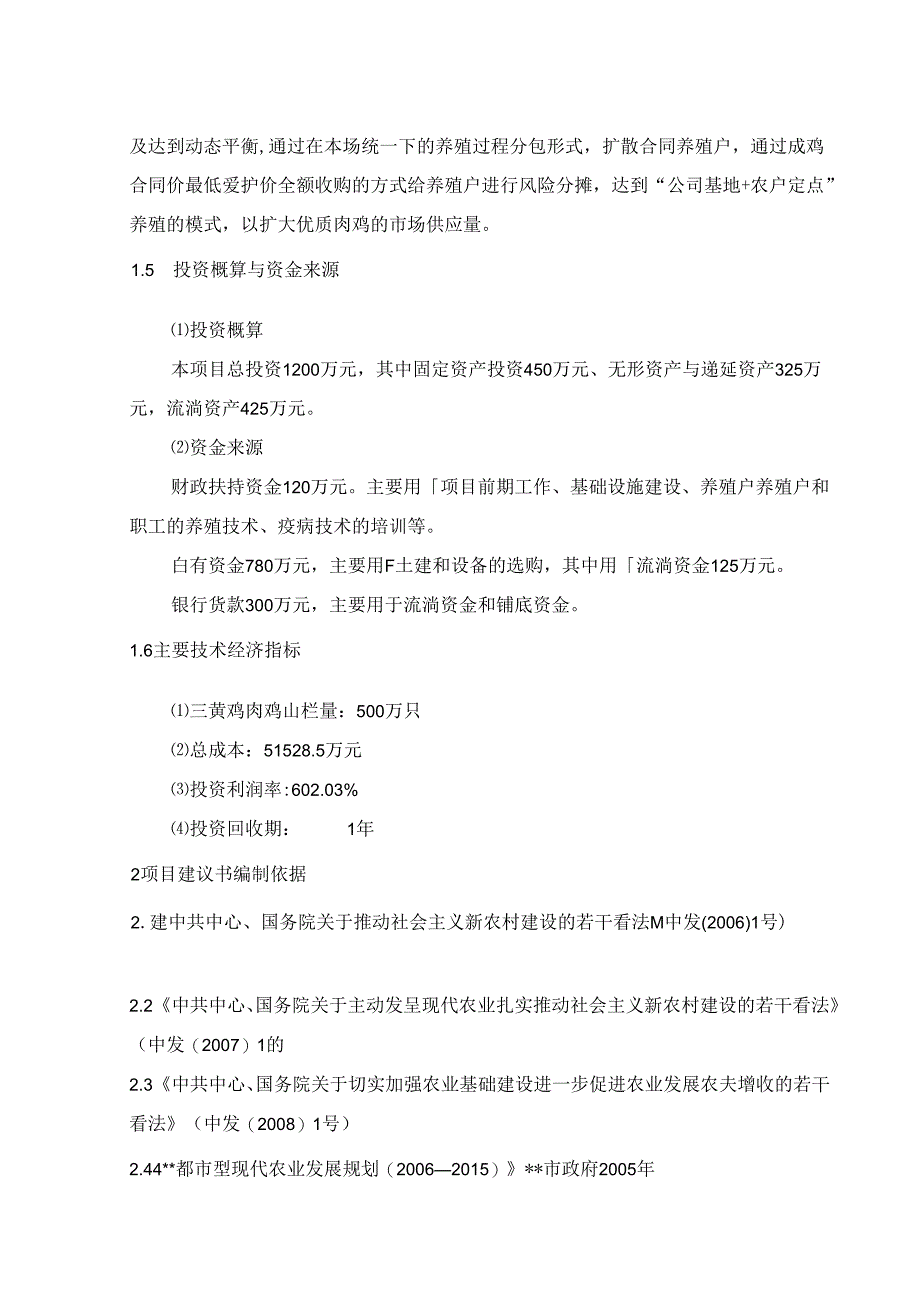 及达到动态平衡,通过在本场统一下的养殖过程分包形式，扩散合同养殖户，通过成鸡合同价最低爱护价全额收购的方式给养殖户进行风险分摊，达到“公司基地+农户定点”养殖的模式，以扩大优质肉鸡的市场供应量。

1.5　投资概算与资金来源

⑴投资概算

本项目总投资1200万元，其中固定资产投资450万元、无形资产与递延资产325万元，流淌资产425万元。

⑵资金来源

财政扶持资金120万元。主要用「项目前期工作、基础设施建设、养殖户养殖户和职工的养殖技术、疫病技术的培训等。

白有资金780万元，主要用F土建和设备的选购，其中用「流淌资金125万元。

银行货款300万元，主要用于流淌资金和铺底资金。

1.6主要技术经济指标

⑴三黄鸡肉鸡山栏量：500万只

⑵总成本：51528.5万元

⑶投资利润率:602.03%

⑷投资回收期：　　1年

2项目建议书编制依据

2. 建中共中心、国务院关于推动社会主义新农村建设的若干看法M中发(2006)1号)

2.2《中共中心、国务院关于主动发呈现代农业扎实推动社会主义新农村建设的若干看法》（中发（2007）1的

2.3《中共中心、国务院关于切实加强农业基础建设进一步促进农业发展农夫增收的若干看法》（中发（2008）1号）

2.44**都市型现代农业发展规划（2006—2015）》**市政府2005年